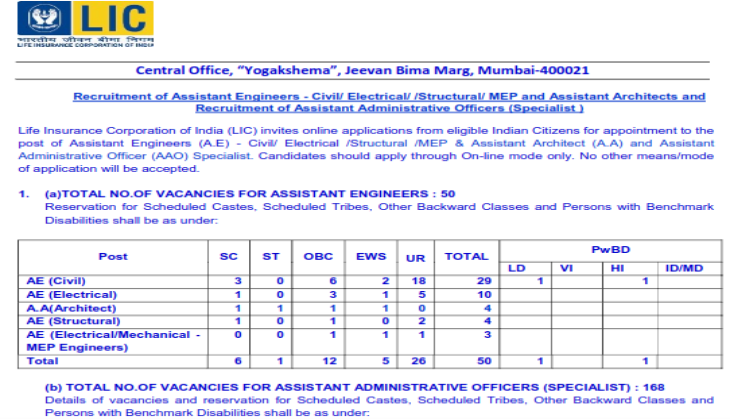 LIC
भारतीय जीवन बीमा निगम
LIFE INSURANCE CORPORATION OF INDIA

Central Office, "Yogakshema", Jeevan Bima Marg, Mumbai-400021

Recruitment of Assistant Engineers - Civil/ Electrical/ /Structural/ MEP and Assistant Architects and Recruitment of Assistant Administrative Officers (Specialist )

Life Insurance Corporation of India (LIC) invites online applications from eligible Indian Citizens for appointment to the post of Assistant Engineers (A.E) - Civil/ Electrical /Structural /MEP & Assistant Architect (A.A) and Assistant Administrative Officer (AAO) Specialist. Candidates should apply through On-line mode only. No other means/mode of application will be accepted.

1. (a)TOTAL NO.OF VACANCIES FOR ASSISTANT ENGINEERS : 50
Reservation for Scheduled Castes, Scheduled Tribes, Other Backward Classes and Persons with Benchmark Disabilities shall be as under:

| Post | SC | ST | OBC | EWS | UR | TOTAL | PwBD LD | PwBD VI | PwBD HI | PwBD ID/MD |
|---|---|---|---|---|---|---|---|---|---|---|
| AE (Civil) | 3 | 0 | 6 | 2 | 18 | 29 | 1 | | 1 | |
| AE (Electrical) | 1 | 0 | 3 | 1 | 5 | 10 | | | | |
| A.A(Architect) | 1 | 1 | 1 | 1 | 0 | 4 | | | | |
| AE (Structural) | 1 | 0 | 1 | 0 | 2 | 4 | | | | |
| AE (Electrical/Mechanical - MEP Engineers) | 0 | 0 | 1 | 1 | 1 | 3 | | | | |
| Total | 6 | 1 | 12 | 5 | 26 | 50 | 1 | | 1 | |

(b) TOTAL NO.OF VACANCIES FOR ASSISTANT ADMINISTRATIVE OFFICERS (SPECIALIST) : 168
Details of vacancies and reservation for Scheduled Castes, Scheduled Tribes, Other Backward Classes and Persons with Benchmark Disabilities shall be as under: